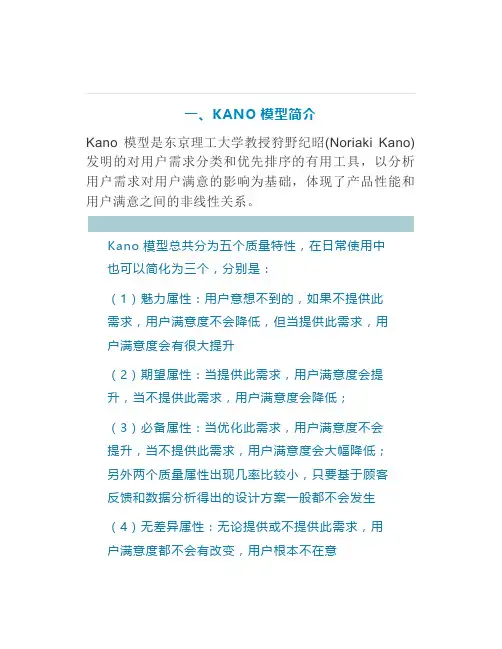 一、KANO 模型简介

Kano 模型是东京理工大学教授狩野纪昭(Noriaki Kano)发明的对用户需求分类和优先排序的有用工具，以分析用户需求对用户满意的影响为基础，体现了产品性能和用户满意之间的非线性关系。

Kano 模型总共分为五个质量特性，在日常使用中也可以简化为三个，分别是：

（1）魅力属性：用户意想不到的，如果不提供此需求，用户满意度不会降低，但当提供此需求，用户满意度会有很大提升

（2）期望属性：当提供此需求，用户满意度会提升，当不提供此需求，用户满意度会降低；

（3）必备属性：当优化此需求，用户满意度不会提升，当不提供此需求，用户满意度会大幅降低；另外两个质量属性出现几率比较小，只要基于顾客反馈和数据分析得出的设计方案一般都不会发生

（4）无差异属性：无论提供或不提供此需求，用户满意度都不会有改变，用户根本不在意